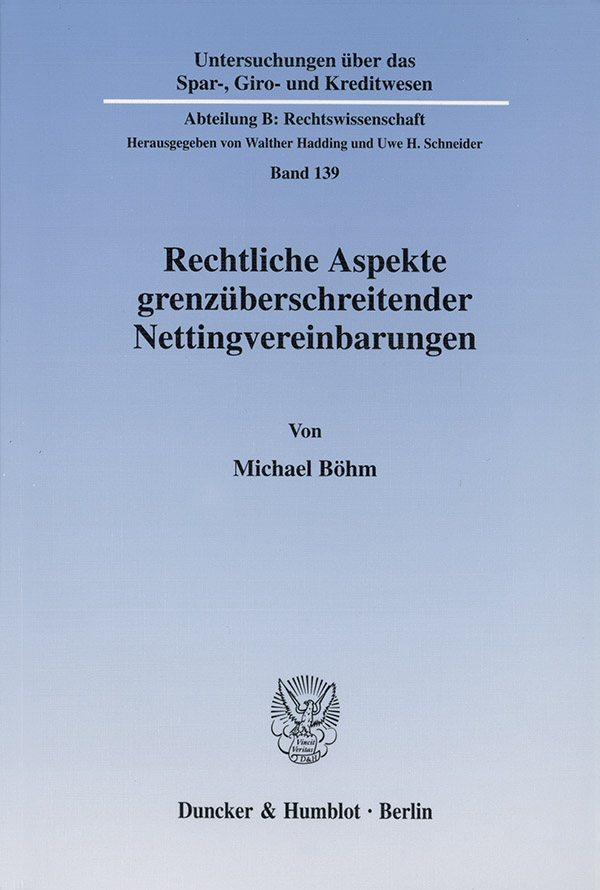 Untersuchungen über das
Spar-, Giro- und Kreditwesen

Abteilung B: Rechtswissenschaft
Herausgegeben von Walther Hadding und Uwe H. Schneider
Band 139

Rechtliche Aspekte
grenzüberschreitender
Nettingvereinbarungen

Von

Michael Böhm

Duncker & Humblot · Berlin